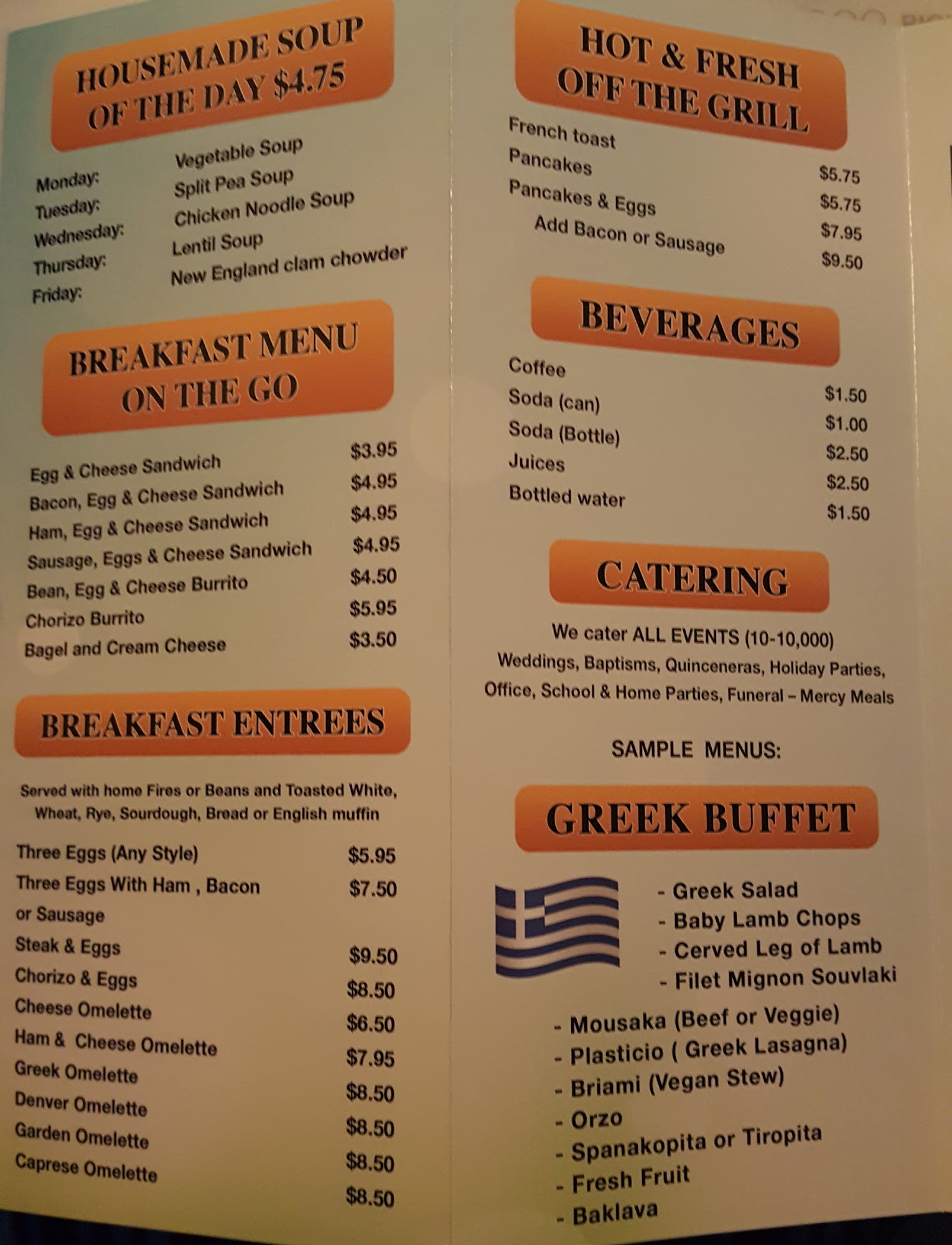 HOUSEMADE SOUP OF THE DAY $4.75

Monday: Vegetable Soup
Tuesday: Split Pea Soup
Wednesday: Chicken Noodle Soup
Thursday: Lentil Soup
Friday: New England clam chowder

BREAKFAST MENU ON THE GO

Egg & Cheese Sandwich $3.95
Bacon, Egg & Cheese Sandwich $4.95
Ham, Egg & Cheese Sandwich $4.95
Sausage, Eggs & Cheese Sandwich $4.95
Bean, Egg & Cheese Burrito $4.50
Chorizo Burrito $5.95
Bagel and Cream Cheese $3.50

BREAKFAST ENTREES

Served with home Fires or Beans and Toasted White, Wheat, Rye, Sourdough, Bread or English muffin

Three Eggs (Any Style) $5.95
Three Eggs With Ham , Bacon or Sausage $7.50
Steak & Eggs $9.50
Chorizo & Eggs $8.50
Cheese Omelette $6.50
Ham & Cheese Omelette $7.95
Greek Omelette $8.50
Denver Omelette $8.50
Garden Omelette $8.50
Caprese Omelette $8.50

HOT & FRESH OFF THE GRILL

French toast $5.75
Pancakes $5.75
Pancakes & Eggs $7.95
Add Bacon or Sausage $9.50

BEVERAGES

Coffee $1.50
Soda (can) $1.00
Soda (Bottle) $2.50
Juices $2.50
Bottled water $1.50

CATERING

We cater ALL EVENTS (10-10,000)
Weddings, Baptisms, Quinceneras, Holiday Parties, Office, School & Home Parties, Funeral – Mercy Meals

SAMPLE MENUS:

GREEK BUFFET

- Greek Salad
- Baby Lamb Chops
- Cerved Leg of Lamb
- Filet Mignon Souvlaki
- Mousaka (Beef or Veggie)
- Plasticio ( Greek Lasagna)
- Briami (Vegan Stew)
- Orzo
- Spanakopita or Tiropita
- Fresh Fruit
- Baklava